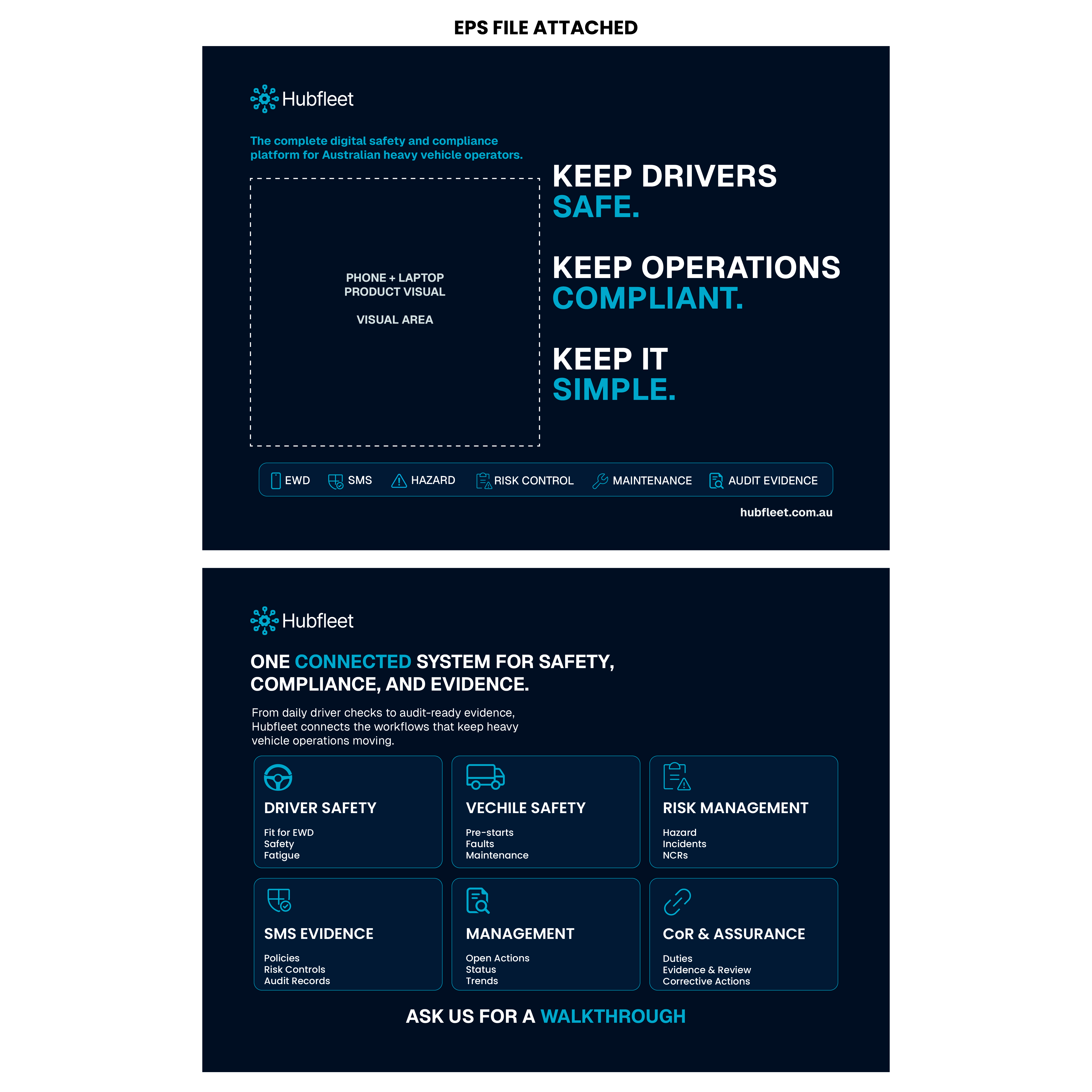 EPS FILE ATTACHED

Hubfleet

The complete digital safety and compliance platform for Australian heavy vehicle operators.

PHONE + LAPTOP PRODUCT VISUAL

VISUAL AREA

KEEP DRIVERS SAFE.

KEEP OPERATIONS COMPLIANT.

KEEP IT SIMPLE.

EWD SMS HAZARD RISK CONTROL MAINTENANCE AUDIT EVIDENCE

hubfleet.com.au

Hubfleet

ONE CONNECTED SYSTEM FOR SAFETY, COMPLIANCE, AND EVIDENCE.

From daily driver checks to audit-ready evidence, Hubfleet connects the workflows that keep heavy vehicle operations moving.

DRIVER SAFETY
Fit for EWD
Safety
Fatigue

VECHILE SAFETY
Pre-starts
Faults
Maintenance

RISK MANAGEMENT
Hazard
Incidents
NCRs

SMS EVIDENCE
Policies
Risk Controls
Audit Records

MANAGEMENT
Open Actions
Status
Trends

CoR & ASSURANCE
Duties
Evidence & Review
Corrective Actions

ASK US FOR A WALKTHROUGH